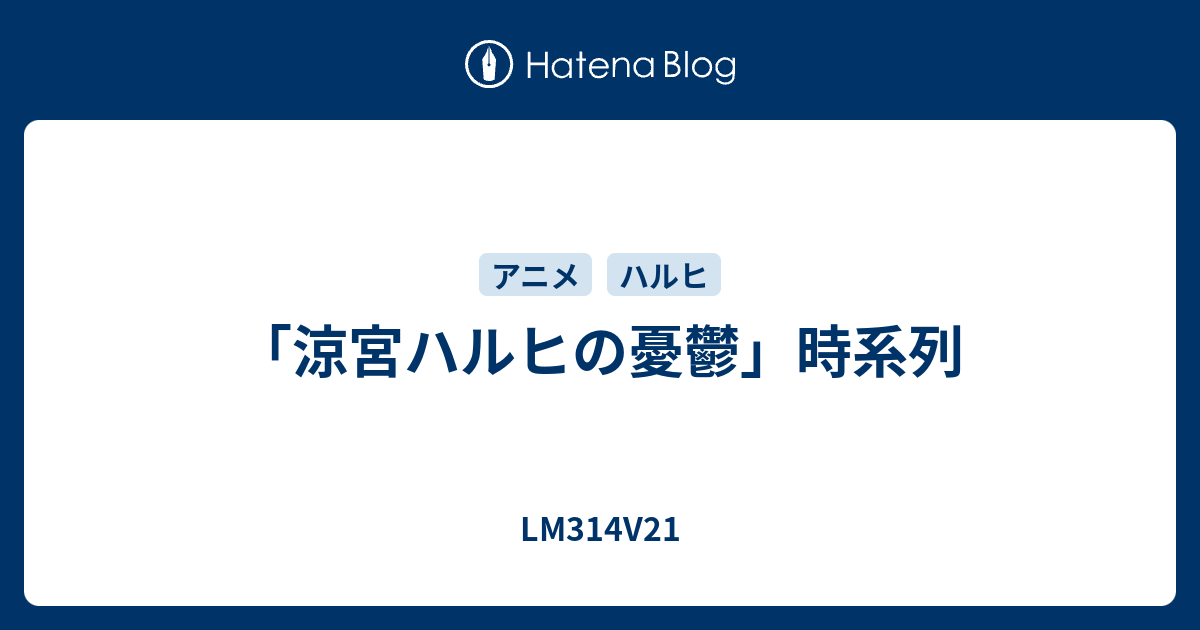 Hatena Blog

アニメ ハルヒ

「涼宮ハルヒの憂鬱」時系列

LM314V21